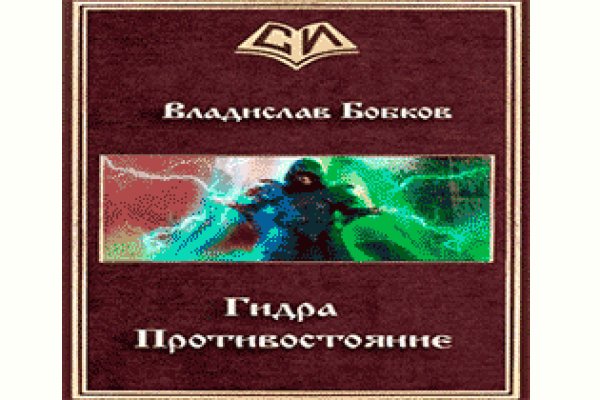 СИ

Владислав Бобков

Гидра
Противостояние